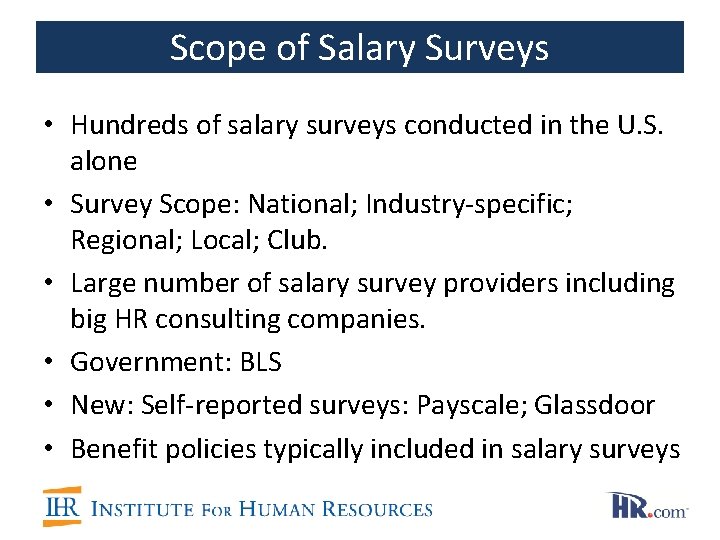 Scope of Salary Surveys

• Hundreds of salary surveys conducted in the U.S. alone
• Survey Scope: National; Industry-specific; Regional; Local; Club.
• Large number of salary survey providers including big HR consulting companies.
• Government: BLS
• New: Self-reported surveys: Payscale; Glassdoor
• Benefit policies typically included in salary surveys

IHR INSTITUTE FOR HUMAN RESOURCES

HR.com